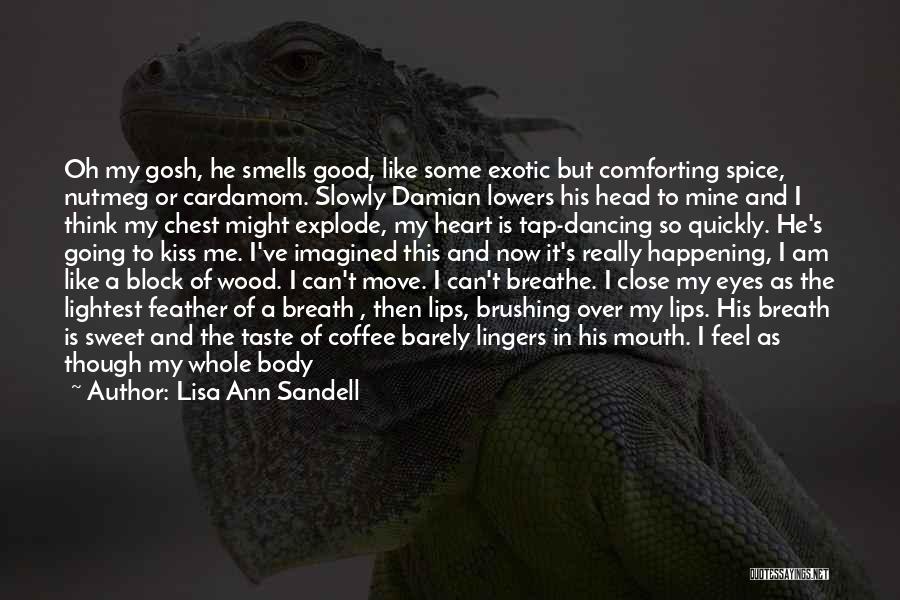 Oh my gosh, he smells good, like some exotic but comforting spice, nutmeg or cardamom. Slowly Damian lowers his head to mine and I think my chest might explode, my heart is tap-dancing so quickly. He's going to kiss me. I've imagined this and now it's really happening, I am like a block of wood. I can't move. I can't breathe. I close my eyes as the lightest feather of a breath , then lips, brushing over my lips. His breath is sweet and the taste of coffee barely lingers in his mouth. I feel as though my whole body

~ Author: Lisa Ann Sandell

QUOTESSAYINGS.NET